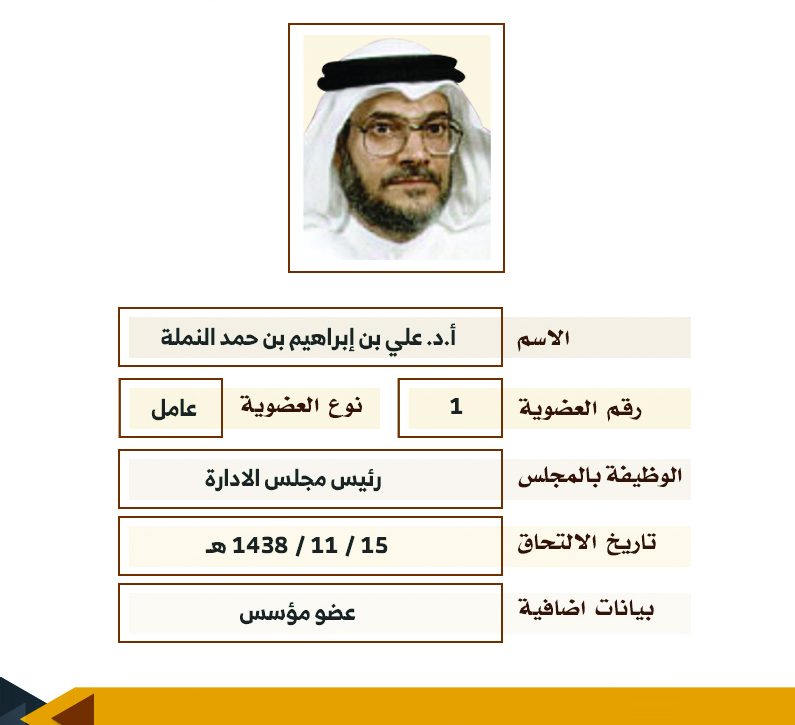 الاسم
أ.د. علي بن إبراهيم بن حمد النملة

رقم العضوية
1
نوع العضوية
عامل

الوظيفة بالمجلس
رئيس مجلس الادارة

تاريخ الالتحاق
15 / 11 / 1438 هـ

بيانات اضافية
عضو مؤسس